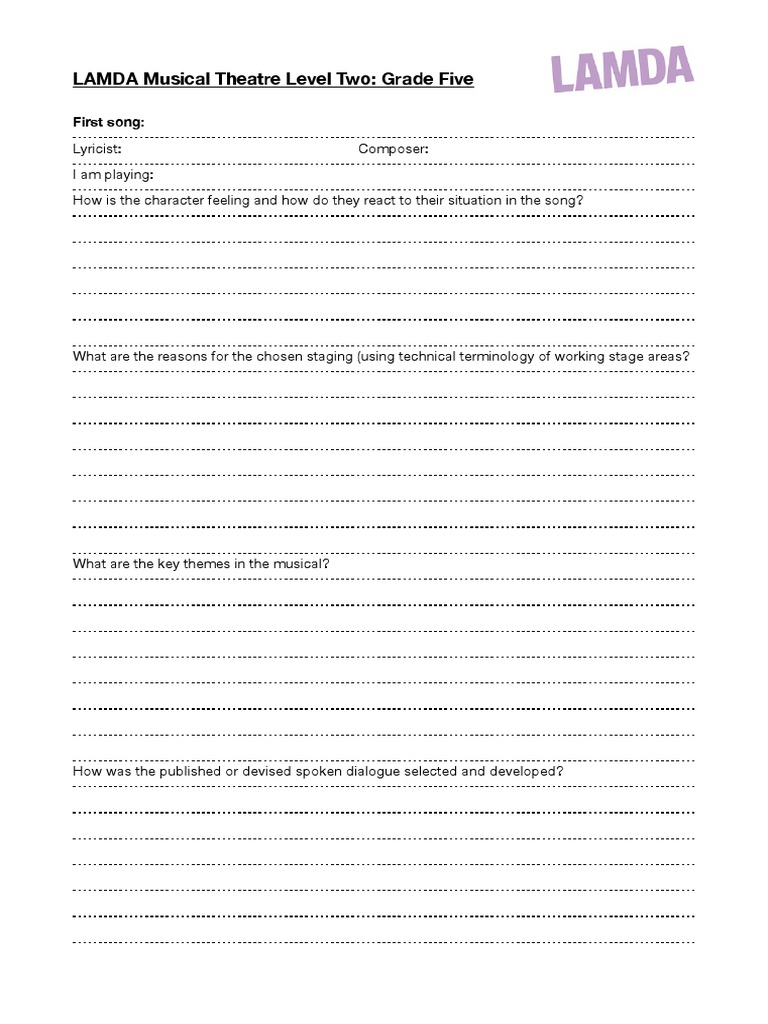 LAMDA Musical Theatre Level Two: Grade Five

LAMDA

First song:

Lyricist: Composer:

I am playing:

How is the character feeling and how do they react to their situation in the song?

What are the reasons for the chosen staging (using technical terminology of working stage areas?

What are the key themes in the musical?

How was the published or devised spoken dialogue selected and developed?